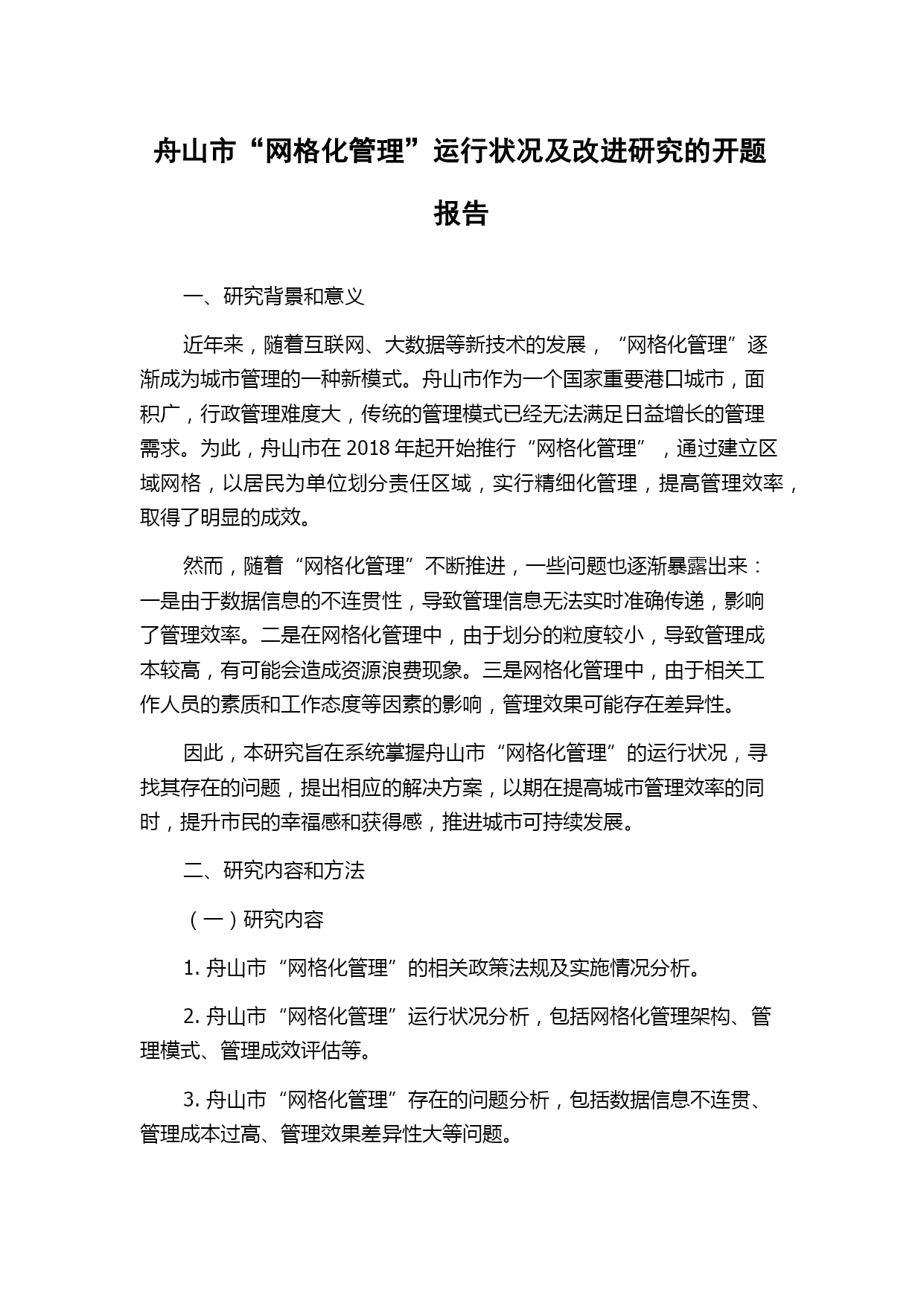 舟山市“网格化管理”运行状况及改进研究的开题报告

一、研究背景和意义

近年来，随着互联网、大数据等新技术的发展，“网格化管理”逐渐成为城市管理的一种新模式。舟山市作为一个国家重要港口城市，面积广，行政管理难度大，传统的管理模式已经无法满足日益增长的管理需求。为此，舟山市在 2018 年起开始推行“网格化管理”，通过建立区域网格，以居民为单位划分责任区域，实行精细化管理，提高管理效率，取得了明显的成效。

然而，随着“网格化管理”不断推进，一些问题也逐渐暴露出来：一是由于数据信息的不连贯性，导致管理信息无法实时准确传递，影响了管理效率。二是在网格化管理中，由于划分的粒度较小，导致管理成本较高，有可能会造成资源浪费现象。三是网格化管理中，由于相关工作人员的素质和工作态度等因素的影响，管理效果可能存在差异性。

因此，本研究旨在系统掌握舟山市“网格化管理”的运行状况，寻找其存在的问题，提出相应的解决方案，以期在提高城市管理效率的同时，提升市民的幸福感和获得感，推进城市可持续发展。

二、研究内容和方法

（一）研究内容

1. 舟山市“网格化管理”的相关政策法规及实施情况分析。

2. 舟山市“网格化管理”运行状况分析，包括网格化管理架构、管理模式、管理成效评估等。

3. 舟山市“网格化管理”存在的问题分析，包括数据信息不连贯、管理成本过高、管理效果差异性大等问题。